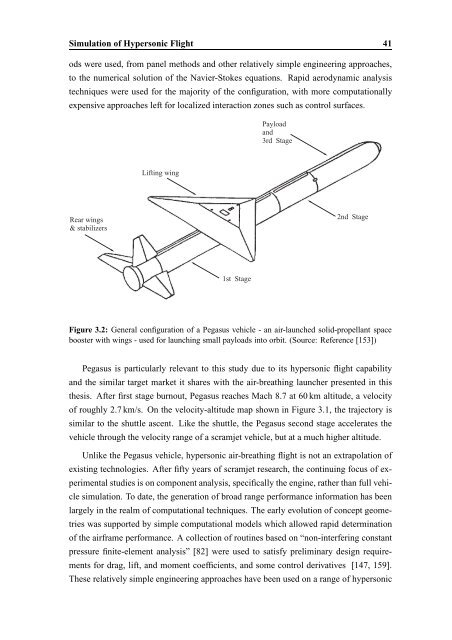 Simulation of Hypersonic Flight 41

ods were used, from panel methods and other relatively simple engineering approaches, to the numerical solution of the Navier-Stokes equations. Rapid aerodynamic analysis techniques were used for the majority of the configuration, with more computationally expensive approaches left for localized interaction zones such as control surfaces.

Payload and 3rd Stage

Lifting wing

Rear wings & stabilizers

2nd Stage

1st Stage

Figure 3.2: General configuration of a Pegasus vehicle - an air-launched solid-propellant space booster with wings - used for launching small payloads into orbit. (Source: Reference [153])

Pegasus is particularly relevant to this study due to its hypersonic flight capability and the similar target market it shares with the air-breathing launcher presented in this thesis. After first stage burnout, Pegasus reaches Mach 8.7 at 60 km altitude, a velocity of roughly 2.7 km/s. On the velocity-altitude map shown in Figure 3.1, the trajectory is similar to the shuttle ascent. Like the shuttle, the Pegasus second stage accelerates the vehicle through the velocity range of a scramjet vehicle, but at a much higher altitude.

Unlike the Pegasus vehicle, hypersonic air-breathing flight is not an extrapolation of existing technologies. After fifty years of scramjet research, the continuing focus of experimental studies is on component analysis, specifically the engine, rather than full vehicle simulation. To date, the generation of broad range performance information has been largely in the realm of computational techniques. The early evolution of concept geometries was supported by simple computational models which allowed rapid determination of the airframe performance. A collection of routines based on "non-interfering constant pressure finite-element analysis" [82] were used to satisfy preliminary design requirements for drag, lift, and moment coefficients, and some control derivatives [147, 159]. These relatively simple engineering approaches have been used on a range of hypersonic